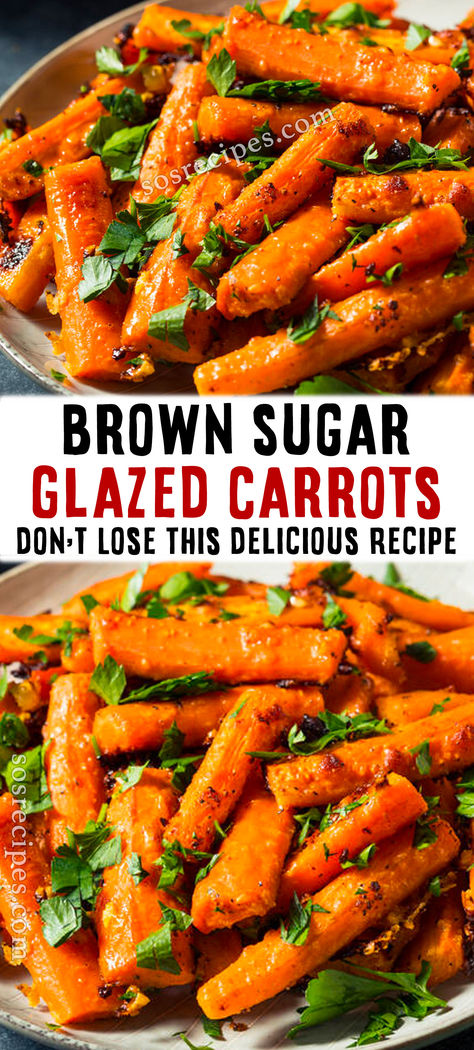 sosrecipes.com

BROWN SUGAR
GLAZED CARROTS
DON'T LOSE THIS DELICIOUS RECIPE

sosrecipes.com